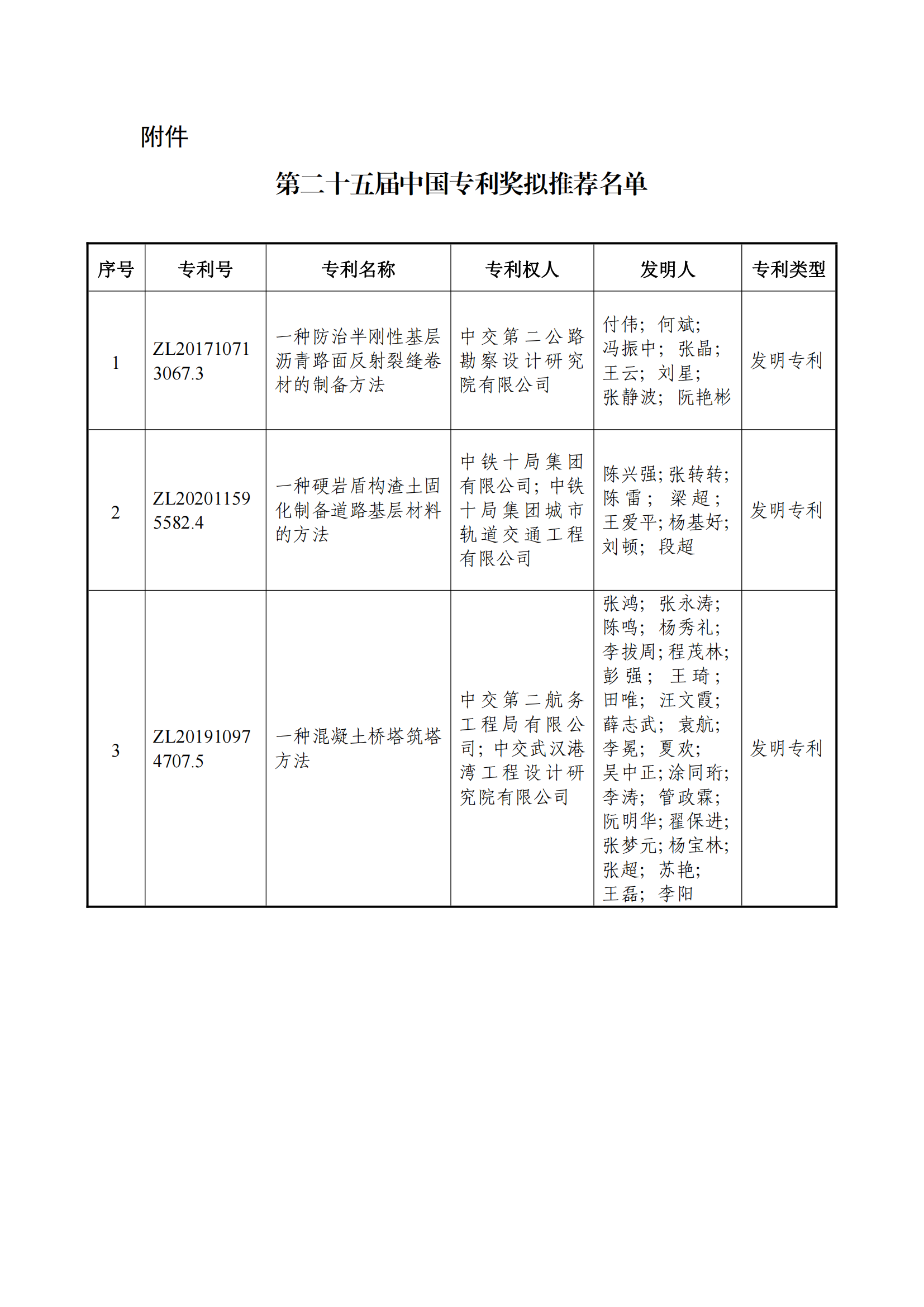 附件

第二十五届中国专利奖拟推荐名单

| 序号 | 专利号 | 专利名称 | 专利权人 | 发明人 | 专利类型 |
|---|---|---|---|---|---|
| 1 | ZL201710713067.3 | 一种防治半刚性基层沥青路面反射裂缝卷材的制备方法 | 中交第二公路勘察设计研究院有限公司 | 付伟；何斌；冯振中；张晶；王云；刘星；张静波；阮艳彬 | 发明专利 |
| 2 | ZL202011595582.4 | 一种硬岩盾构渣土固化制备道路基层材料的方法 | 中铁十局集团有限公司；中铁十局集团城市轨道交通工程有限公司 | 陈兴强；张转转；陈雷；梁超；王爱平；杨基好；刘顿；段超 | 发明专利 |
| 3 | ZL201910974707.5 | 一种混凝土桥塔筑塔方法 | 中交第二航务工程局有限公司；中交武汉港湾工程设计研究院有限公司 | 张鸿；张永涛；陈鸣；杨秀礼；李拔周；程茂林；彭强；王琦；田唯；汪文霞；薛志武；袁航；李冕；夏欢；吴中正；涂同珩；李涛；管政霖；阮明华；翟保进；张梦元；杨宝林；张超；苏艳；王磊；李阳 | 发明专利 |